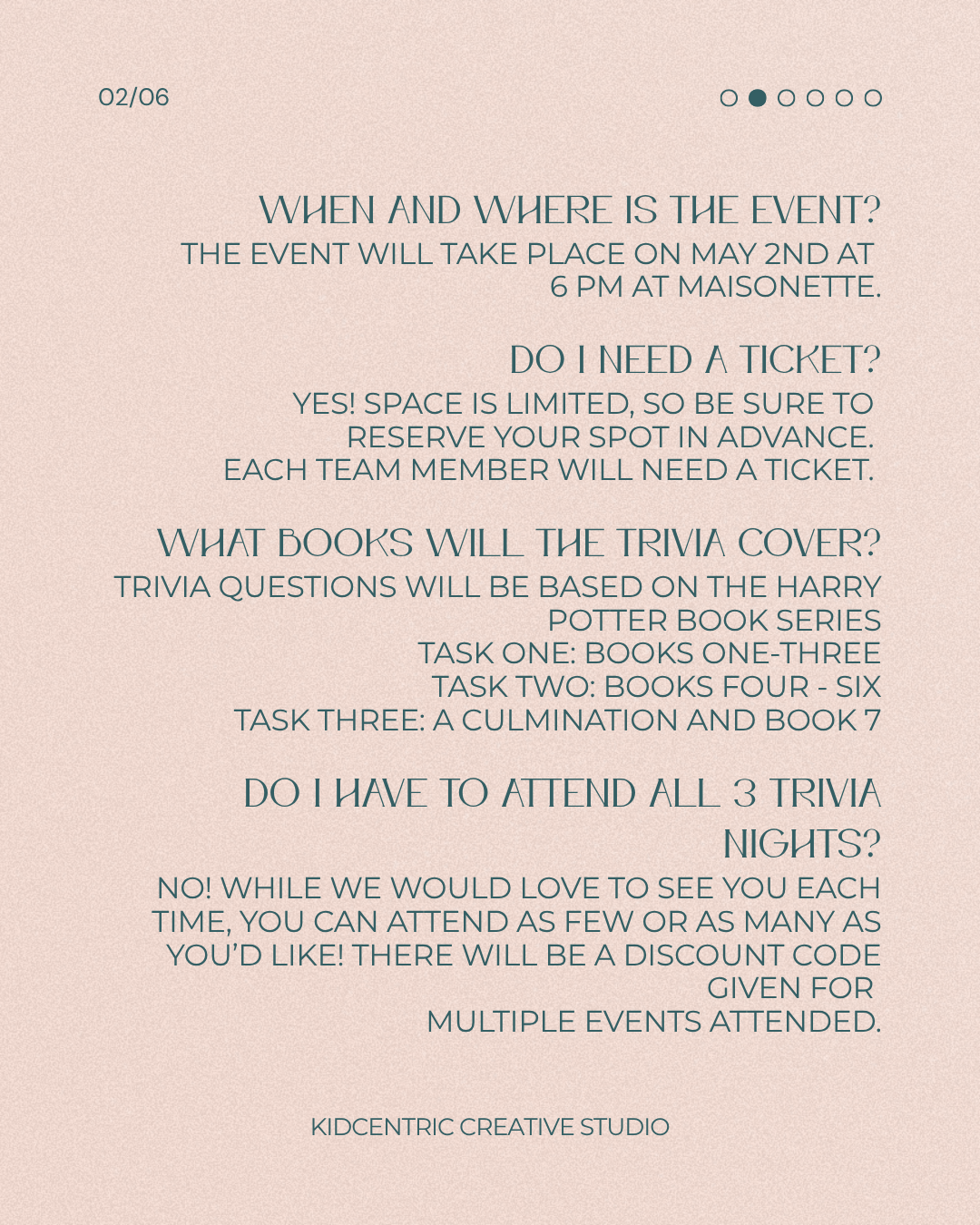 02/06

WHEN AND WHERE IS THE EVENT?

THE EVENT WILL TAKE PLACE ON MAY 2ND AT 6 PM AT MAISONETTE.

DO I NEED A TICKET?

YES! SPACE IS LIMITED, SO BE SURE TO RESERVE YOUR SPOT IN ADVANCE.
EACH TEAM MEMBER WILL NEED A TICKET.

WHAT BOOKS WILL THE TRIVIA COVER?

TRIVIA QUESTIONS WILL BE BASED ON THE HARRY POTTER BOOK SERIES
TASK ONE: BOOKS ONE-THREE
TASK TWO: BOOKS FOUR - SIX
TASK THREE: A CULMINATION AND BOOK 7

DO I HAVE TO ATTEND ALL 3 TRIVIA NIGHTS?

NO! WHILE WE WOULD LOVE TO SEE YOU EACH TIME, YOU CAN ATTEND AS FEW OR AS MANY AS YOU'D LIKE! THERE WILL BE A DISCOUNT CODE GIVEN FOR
MULTIPLE EVENTS ATTENDED.

KIDCENTRIC CREATIVE STUDIO